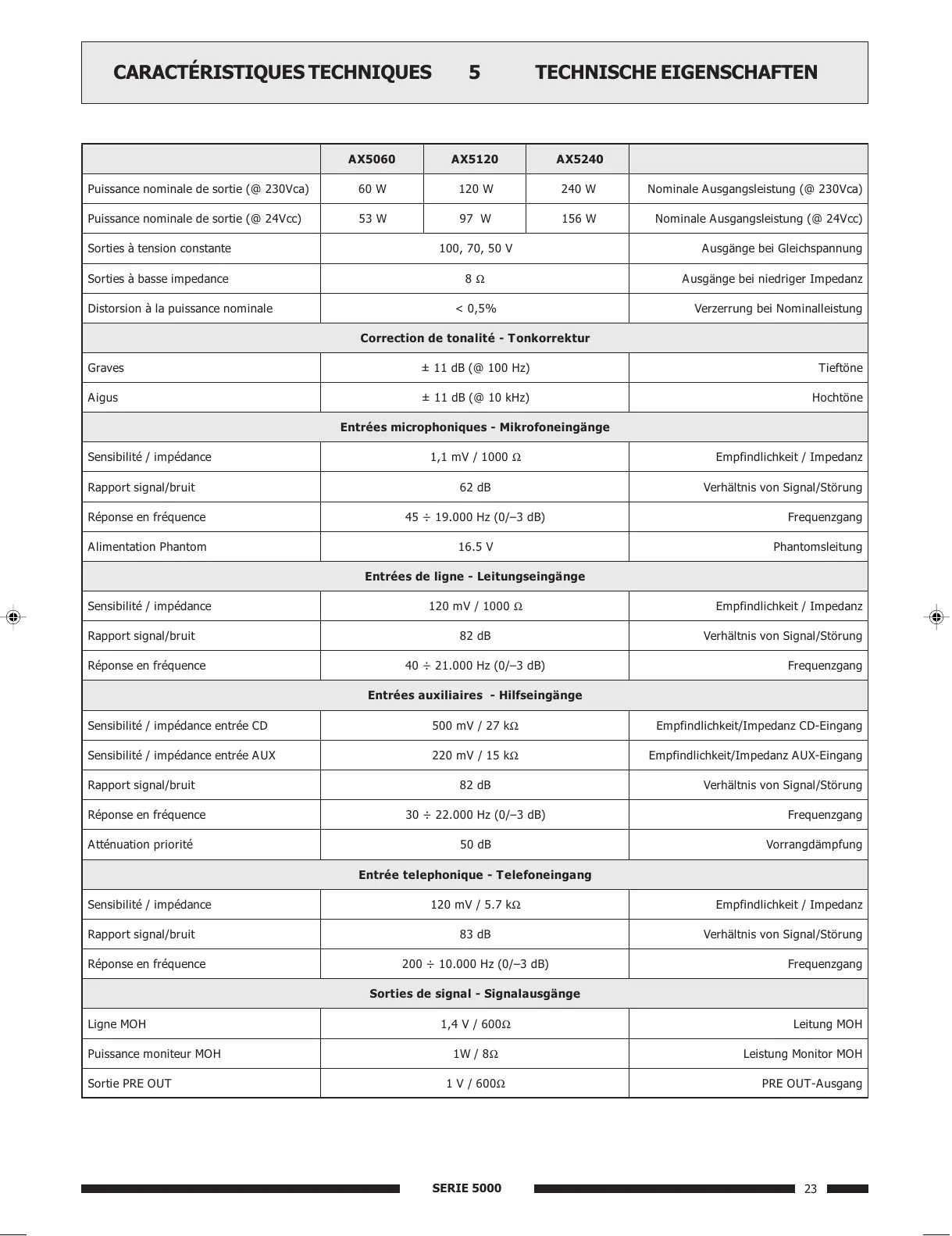 CARACTÉRISTIQUES TECHNIQUES 5 TECHNISCHE EIGENSCHAFTEN

| | AX5060 | AX5120 | AX5240 | |
|---|---|---|---|---|
| Puissance nominale de sortie (@ 230Vca) | 60 W | 120 W | 240 W | Nominale Ausgangsleistung (@ 230Vca) |
| Puissance nominale de sortie (@ 24Vcc) | 53 W | 97 W | 156 W | Nominale Ausgangsleistung (@ 24Vcc) |
| Sorties à tension constante | 100, 70, 50 V | | | Ausgänge bei Gleichspannung |
| Sorties à basse impedance | 8 Ω | | | Ausgänge bei niedriger Impedanz |
| Distorsion à la puissance nominale | < 0,5% | | | Verzerrung bei Nominalleistung |
| Correction de tonalité - Tonkorrektur | | | | |
| Graves | ± 11 dB (@ 100 Hz) | | | Tieftöne |
| Aigus | ± 11 dB (@ 10 kHz) | | | Hochtöne |
| Entrées microphoniques - Mikrofoneingänge | | | | |
| Sensibilité / impédance | 1,1 mV / 1000 Ω | | | Empfindlichkeit / Impedanz |
| Rapport signal/bruit | 62 dB | | | Verhältnis von Signal/Störung |
| Réponse en fréquence | 45 ÷ 19.000 Hz (0/–3 dB) | | | Frequenzgang |
| Alimentation Phantom | 16.5 V | | | Phantomsleitung |
| Entrées de ligne - Leitungseingänge | | | | |
| Sensibilité / impédance | 120 mV / 1000 Ω | | | Empfindlichkeit / Impedanz |
| Rapport signal/bruit | 82 dB | | | Verhältnis von Signal/Störung |
| Réponse en fréquence | 40 ÷ 21.000 Hz (0/–3 dB) | | | Frequenzgang |
| Entrées auxiliaires - Hilfseingänge | | | | |
| Sensibilité / impédance entrée CD | 500 mV / 27 kΩ | | | Empfindlichkeit/Impedanz CD-Eingang |
| Sensibilité / impédance entrée AUX | 220 mV / 15 kΩ | | | Empfindlichkeit/Impedanz AUX-Eingang |
| Rapport signal/bruit | 82 dB | | | Verhältnis von Signal/Störung |
| Réponse en fréquence | 30 ÷ 22.000 Hz (0/–3 dB) | | | Frequenzgang |
| Atténuation priorité | 50 dB | | | Vorrangdämpfung |
| Entrée telephonique - Telefoneingang | | | | |
| Sensibilité / impédance | 120 mV / 5.7 kΩ | | | Empfindlichkeit / Impedanz |
| Rapport signal/bruit | 83 dB | | | Verhältnis von Signal/Störung |
| Réponse en fréquence | 200 ÷ 10.000 Hz (0/–3 dB) | | | Frequenzgang |
| Sorties de signal - Signalausgänge | | | | |
| Ligne MOH | 1,4 V / 600Ω | | | Leitung MOH |
| Puissance moniteur MOH | 1W / 8Ω | | | Leistung Monitor MOH |
| Sortie PRE OUT | 1 V / 600Ω | | | PRE OUT-Ausgang |

SERIE 5000 23